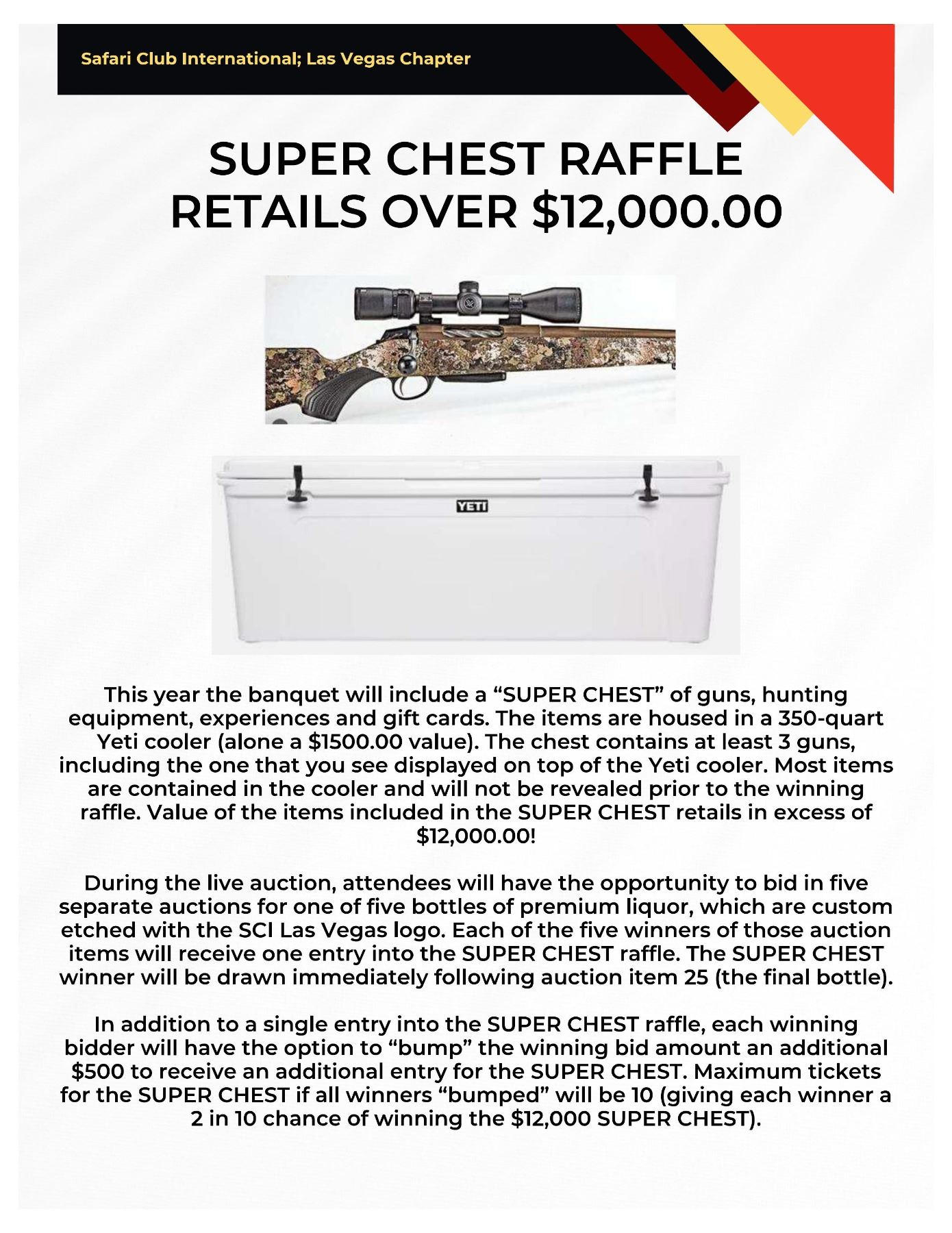 Safari Club International; Las Vegas Chapter

SUPER CHEST RAFFLE RETAILS OVER $12,000.00

YETI

This year the banquet will include a “SUPER CHEST” of guns, hunting equipment, experiences and gift cards. The items are housed in a 350-quart Yeti cooler (alone a $1500.00 value). The chest contains at least 3 guns, including the one that you see displayed on top of the Yeti cooler. Most items are contained in the cooler and will not be revealed prior to the winning raffle. Value of the items included in the SUPER CHEST retails in excess of $12,000.00!

During the live auction, attendees will have the opportunity to bid in five separate auctions for one of five bottles of premium liquor, which are custom etched with the SCI Las Vegas logo. Each of the five winners of those auction items will receive one entry into the SUPER CHEST raffle. The SUPER CHEST winner will be drawn immediately following auction item 25 (the final bottle).

In addition to a single entry into the SUPER CHEST raffle, each winning bidder will have the option to “bump” the winning bid amount an additional $500 to receive an additional entry for the SUPER CHEST. Maximum tickets for the SUPER CHEST if all winners “bumped” will be 10 (giving each winner a 2 in 10 chance of winning the $12,000 SUPER CHEST).